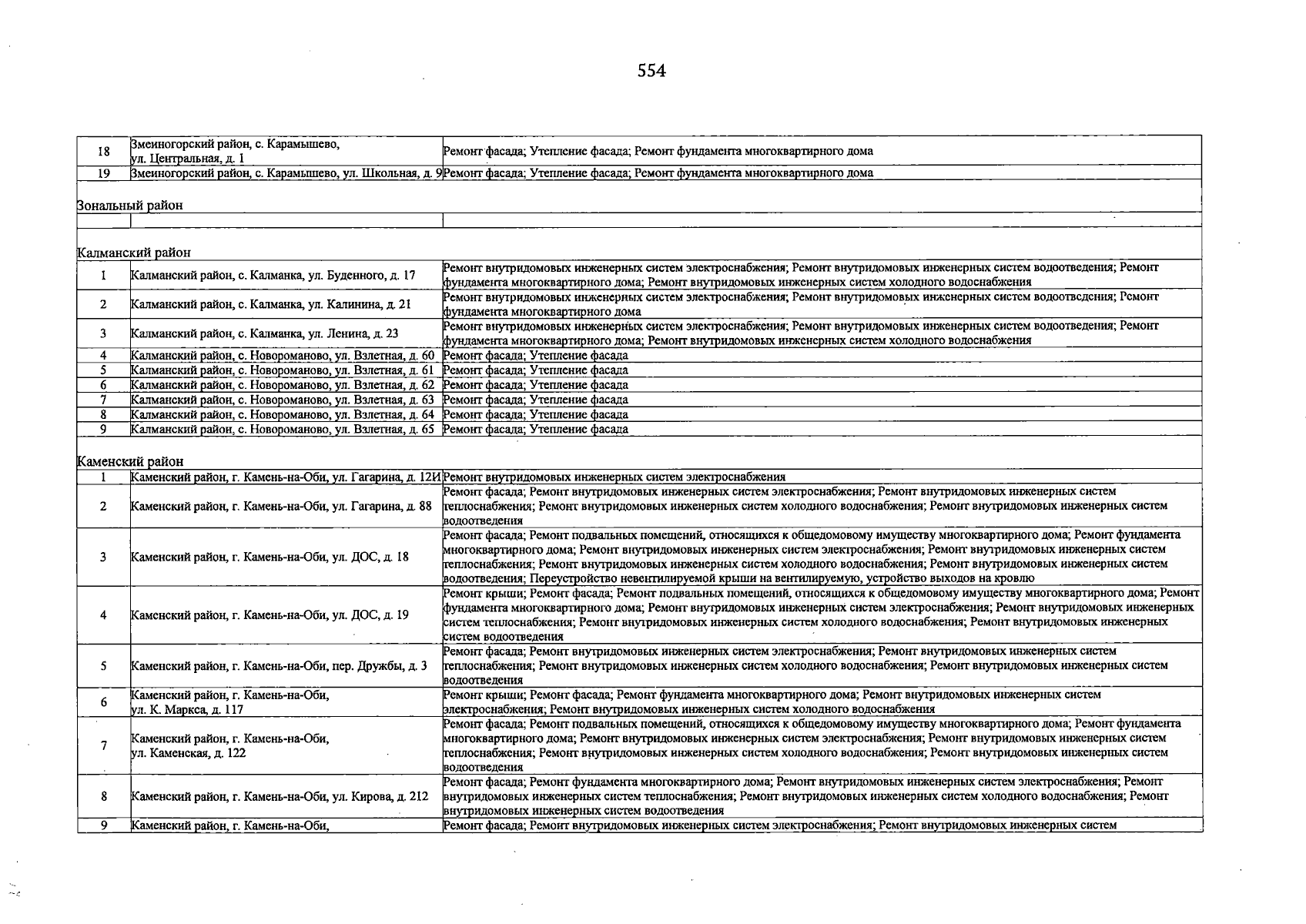 554

| 18 | Змеиногорский район, с. Карамышево, ул. Центральная, д. 1 | Ремонт фасада; Утепление фасада; Ремонт фундамента многоквартирного дома |
|---|---|---|
| 19 | Змеиногорский район, с. Карамышево, ул. Школьная, д. 9 | Ремонт фасада; Утепление фасада; Ремонт фундамента многоквартирного дома |
| Зональный район | | |
| | | |
| Калманский район | | |
| 1 | Калманский район, с. Калманка, ул. Буденного, д. 17 | Ремонт внутридомовых инженерных систем электроснабжения; Ремонт внутридомовых инженерных систем водоотведения; Ремонт фундамента многоквартирного дома; Ремонт внутридомовых инженерных систем холодного водоснабжения |
| 2 | Калманский район, с. Калманка, ул. Калинина, д. 21 | Ремонт внутридомовых инженерных систем электроснабжения; Ремонт внутридомовых инженерных систем водоотведения; Ремонт фундамента многоквартирного дома |
| 3 | Калманский район, с. Калманка, ул. Ленина, д. 23 | Ремонт внутридомовых инженерных систем электроснабжения; Ремонт внутридомовых инженерных систем водоотведения; Ремонт фундамента многоквартирного дома; Ремонт внутридомовых инженерных систем холодного водоснабжения |
| 4 | Калманский район, с. Новороманово, ул. Взлетная, д. 60 | Ремонт фасада; Утепление фасада |
| 5 | Калманский район, с. Новороманово, ул. Взлетная, д. 61 | Ремонт фасада; Утепление фасада |
| 6 | Калманский район, с. Новороманово, ул. Взлетная, д. 62 | Ремонт фасада; Утепление фасада |
| 7 | Калманский район, с. Новороманово, ул. Взлетная, д. 63 | Ремонт фасада; Утепление фасада |
| 8 | Калманский район, с. Новороманово, ул. Взлетная, д. 64 | Ремонт фасада; Утепление фасада |
| 9 | Калманский район, с. Новороманово, ул. Взлетная, д. 65 | Ремонт фасада; Утепление фасада |
| Каменский район | | |
| 1 | Каменский район, г. Камень-на-Оби, ул. Гагарина, д. 12И | Ремонт внутридомовых инженерных систем электроснабжения |
| 2 | Каменский район, г. Камень-на-Оби, ул. Гагарина, д. 88 | Ремонт фасада; Ремонт внутридомовых инженерных систем электроснабжения; Ремонт внутридомовых инженерных систем теплоснабжения; Ремонт внутридомовых инженерных систем холодного водоснабжения; Ремонт внутридомовых инженерных систем водоотведения |
| 3 | Каменский район, г. Камень-на-Оби, ул. ДОС, д. 18 | Ремонт фасада; Ремонт подвальных помещений, относящихся к общедомовому имуществу многоквартирного дома; Ремонт фундамента многоквартирного дома; Ремонт внутридомовых инженерных систем электроснабжения; Ремонт внутридомовых инженерных систем теплоснабжения; Ремонт внутридомовых инженерных систем холодного водоснабжения; Ремонт внутридомовых инженерных систем водоотведения; Переустройство невентилируемой крыши на вентилируемую, устройство выходов на кровлю |
| 4 | Каменский район, г. Камень-на-Оби, ул. ДОС, д. 19 | Ремонт крыши; Ремонт фасада; Ремонт подвальных помещений, относящихся к общедомовому имуществу многоквартирного дома; Ремонт фундамента многоквартирного дома; Ремонт внутридомовых инженерных систем электроснабжения; Ремонт внутридомовых инженерных систем теплоснабжения; Ремонт внутридомовых инженерных систем холодного водоснабжения; Ремонт внутридомовых инженерных систем водоотведения |
| 5 | Каменский район, г. Камень-на-Оби, пер. Дружбы, д. 3 | Ремонт фасада; Ремонт внутридомовых инженерных систем электроснабжения; Ремонт внутридомовых инженерных систем теплоснабжения; Ремонт внутридомовых инженерных систем холодного водоснабжения; Ремонт внутридомовых инженерных систем водоотведения |
| 6 | Каменский район, г. Камень-на-Оби, ул. К. Маркса, д. 117 | Ремонт крыши; Ремонт фасада; Ремонт фундамента многоквартирного дома; Ремонт внутридомовых инженерных систем электроснабжения; Ремонт внутридомовых инженерных систем холодного водоснабжения |
| 7 | Каменский район, г. Камень-на-Оби, ул. Каменская, д. 122 | Ремонт фасада; Ремонт подвальных помещений, относящихся к общедомовому имуществу многоквартирного дома; Ремонт фундамента многоквартирного дома; Ремонт внутридомовых инженерных систем электроснабжения; Ремонт внутридомовых инженерных систем теплоснабжения; Ремонт внутридомовых инженерных систем холодного водоснабжения; Ремонт внутридомовых инженерных систем водоотведения |
| 8 | Каменский район, г. Камень-на-Оби, ул. Кирова, д. 212 | Ремонт фасада; Ремонт фундамента многоквартирного дома; Ремонт внутридомовых инженерных систем электроснабжения; Ремонт внутридомовых инженерных систем теплоснабжения; Ремонт внутридомовых инженерных систем холодного водоснабжения; Ремонт внутридомовых инженерных систем водоотведения |
| 9 | Каменский район, г. Камень-на-Оби, | Ремонт фасада; Ремонт внутридомовых инженерных систем электроснабжения; Ремонт внутридомовых инженерных систем |